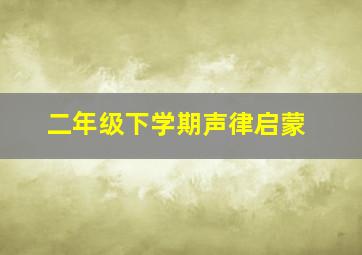 二年级下学期声律启蒙